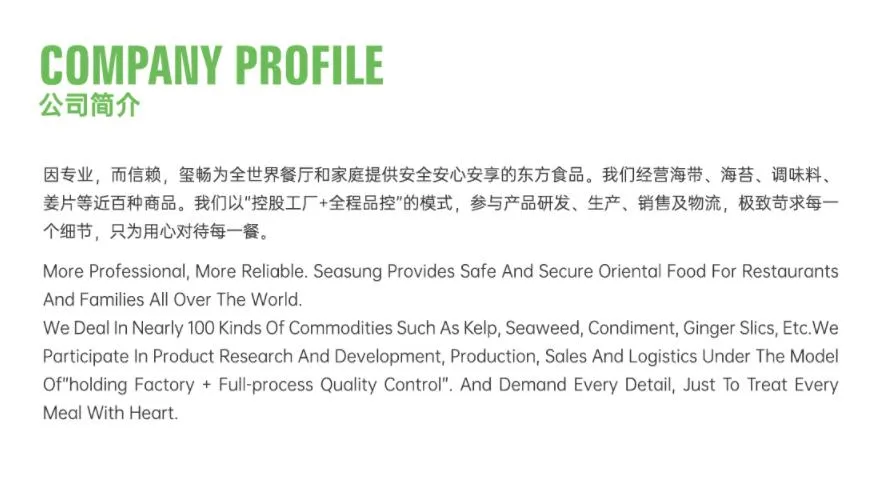 COMPANY PROFILE
公司简介

因专业，而信赖，玺畅为全世界餐厅和家庭提供安全安心安享的东方食品。我们经营海带、海苔、调味料、姜片等近百种商品。我们以"控股工厂+全程品控"的模式，参与产品研发、生产、销售及物流，极致苛求每一个细节，只为用心对待每一餐。

More Professional, More Reliable. Seasung Provides Safe And Secure Oriental Food For Restaurants And Families All Over The World.
We Deal In Nearly 100 Kinds Of Commodities Such As Kelp, Seaweed, Condiment, Ginger Slics, Etc.We Participate In Product Research And Development, Production, Sales And Logistics Under The Model Of"holding Factory + Full-process Quality Control". And Demand Every Detail, Just To Treat Every Meal With Heart.